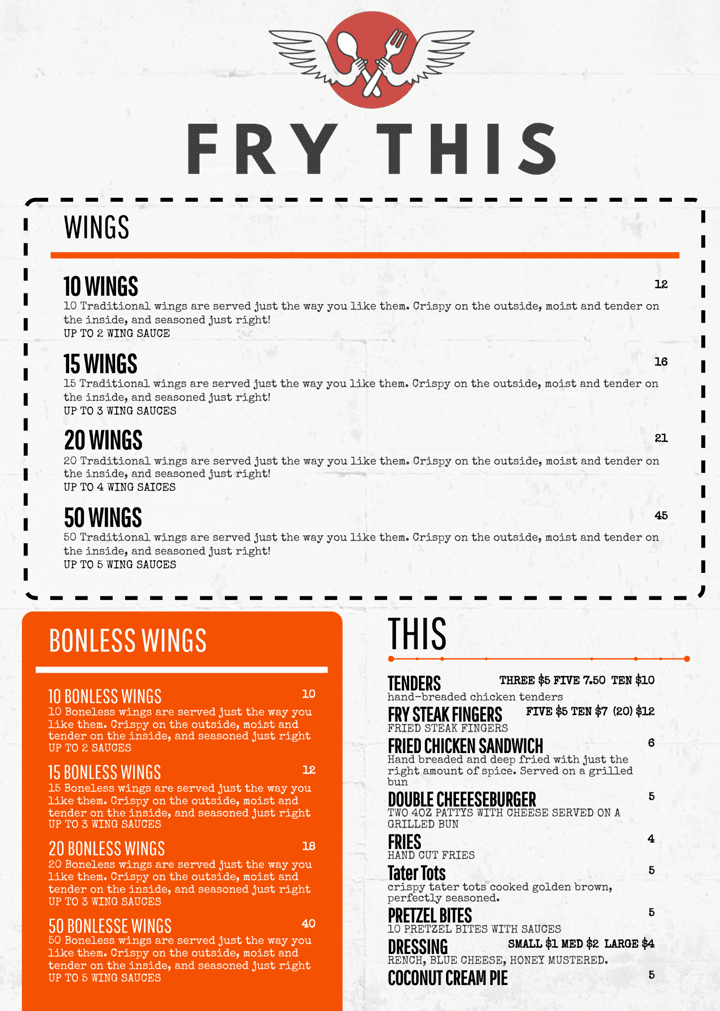 FRY THIS

WINGS

10 WINGS 12
10 Traditional wings are served just the way you like them. Crispy on the outside, moist and tender on the inside, and seasoned just right!
UP TO 2 WING SAUCE

15 WINGS 16
15 Traditional wings are served just the way you like them. Crispy on the outside, moist and tender on the inside, and seasoned just right!
UP TO 3 WING SAUCES

20 WINGS 21
20 Traditional wings are served just the way you like them. Crispy on the outside, moist and tender on the inside, and seasoned just right!
UP TO 4 WING SAICES

50 WINGS 45
50 Traditional wings are served just the way you like them. Crispy on the outside, moist and tender on the inside, and seasoned just right!
UP TO 5 WING SAUCES

BONLESS WINGS

10 BONLESS WINGS 10
10 Boneless wings are served just the way you like them. Crispy on the outside, moist and tender on the inside, and seasoned just right
UP TO 2 SAUCES

15 BONLESS WINGS 12
15 Boneless wings are served just the way you like them. Crispy on the outside, moist and tender on the inside, and seasoned just right
UP TO 3 WING SAUCES

20 BONLESS WINGS 18
20 Boneless wings are served just the way you like them. Crispy on the outside, moist and tender on the inside, and seasoned just right
UP TO 3 WING SAUCES

50 BONLESSE WINGS 40
50 Boneless wings are served just the way you like them. Crispy on the outside, moist and tender on the inside, and seasoned just right
UP TO 5 WING SAUCES

THIS

TENDERS THREE $5 FIVE 7.50 TEN $10
hand-breaded chicken tenders

FRY STEAK FINGERS FIVE $5 TEN $7 (20) $12
FRIED STEAK FINGERS

FRIED CHICKEN SANDWICH 6
Hand breaded and deep fried with just the right amount of spice. Served on a grilled bun

DOUBLE CHEESEBURGER 5
TWO 4OZ PATTYS WITH CHEESE SERVED ON A GRILLED BUN

FRIES 4
HAND CUT FRIES

Tater Tots 5
crispy tater tots cooked golden brown, perfectly seasoned.

PRETZEL BITES 5
10 PRETZEL BITES WITH SAUCES

DRESSING SMALL $1 MED $2 LARGE $4
RENCH, BLUE CHEESE, HONEY MUSTERED.

COCONUT CREAM PIE 5